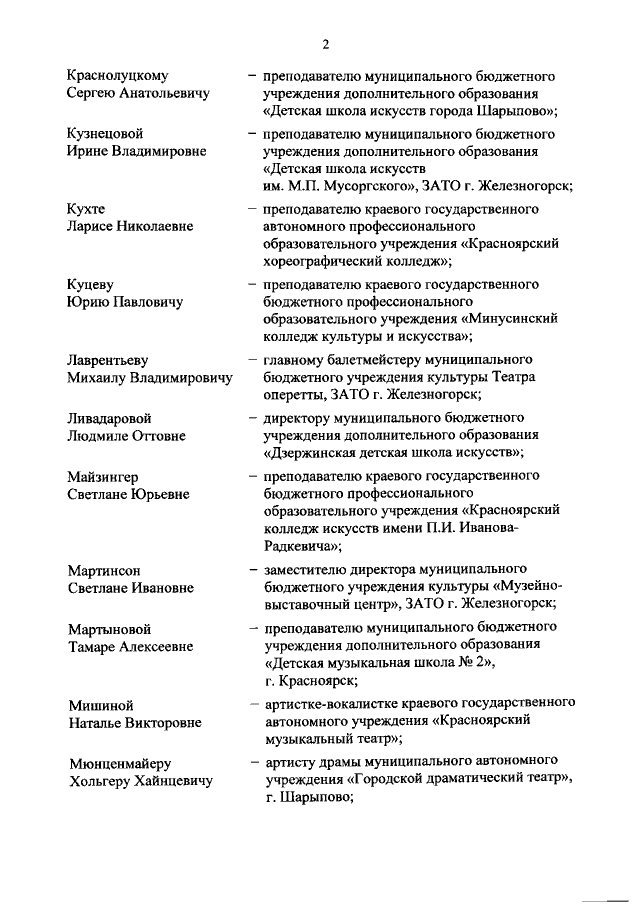 2

Краснолуцкому Сергею Анатольевичу – преподавателю муниципального бюджетного учреждения дополнительного образования «Детская школа искусств города Шарыпово»;

Кузнецовой Ирине Владимировне – преподавателю муниципального бюджетного учреждения дополнительного образования «Детская школа искусств им. М.П. Мусоргского», ЗАТО г. Железногорск;

Кухте Ларисе Николаевне – преподавателю краевого государственного автономного профессионального образовательного учреждения «Красноярский хореографический колледж»;

Куцеву Юрию Павловичу – преподавателю краевого государственного бюджетного профессионального образовательного учреждения «Минусинский колледж культуры и искусства»;

Лаврентьеву Михаилу Владимировичу – главному балетмейстеру муниципального бюджетного учреждения культуры Театра оперетты, ЗАТО г. Железногорск;

Ливадаровой Людмиле Оттовне – директору муниципального бюджетного учреждения дополнительного образования «Дзержинская детская школа искусств»;

Майзингер Светлане Юрьевне – преподавателю краевого государственного бюджетного профессионального образовательного учреждения «Красноярский колледж искусств имени П.И. Иванова-Радкевича»;

Мартинсон Светлане Ивановне – заместителю директора муниципального бюджетного учреждения культуры «Музейно-выставочный центр», ЗАТО г. Железногорск;

Мартыновой Тамаре Алексеевне – преподавателю муниципального бюджетного учреждения дополнительного образования «Детская музыкальная школа № 2», г. Красноярск;

Мишиной Наталье Викторовне – артистке-вокалистке краевого государственного автономного учреждения «Красноярский музыкальный театр»;

Мюнценмайеру Хольгеру Хайнцевичу – артисту драмы муниципального автономного учреждения «Городской драматический театр», г. Шарыпово;